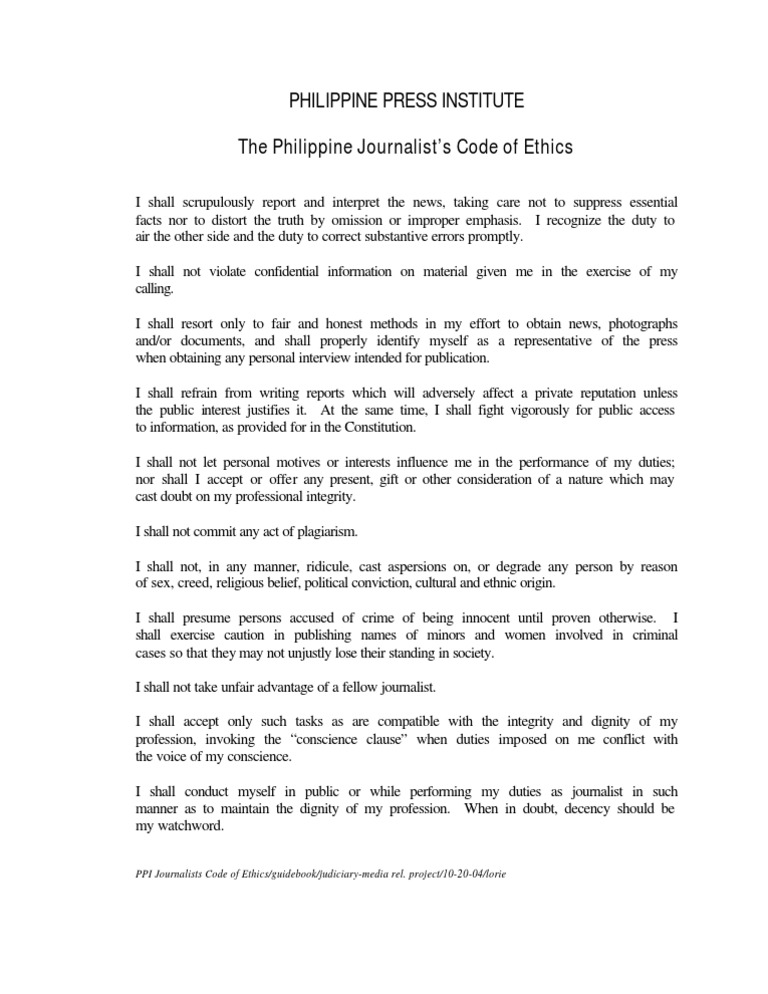 PHILIPPINE PRESS INSTITUTE

The Philippine Journalist's Code of Ethics

I shall scrupulously report and interpret the news, taking care not to suppress essential facts nor to distort the truth by omission or improper emphasis. I recognize the duty to air the other side and the duty to correct substantive errors promptly.

I shall not violate confidential information on material given me in the exercise of my calling.

I shall resort only to fair and honest methods in my effort to obtain news, photographs and/or documents, and shall properly identify myself as a representative of the press when obtaining any personal interview intended for publication.

I shall refrain from writing reports which will adversely affect a private reputation unless the public interest justifies it. At the same time, I shall fight vigorously for public access to information, as provided for in the Constitution.

I shall not let personal motives or interests influence me in the performance of my duties; nor shall I accept or offer any present, gift or other consideration of a nature which may cast doubt on my professional integrity.

I shall not commit any act of plagiarism.

I shall not, in any manner, ridicule, cast aspersions on, or degrade any person by reason of sex, creed, religious belief, political conviction, cultural and ethnic origin.

I shall presume persons accused of crime of being innocent until proven otherwise. I shall exercise caution in publishing names of minors and women involved in criminal cases so that they may not unjustly lose their standing in society.

I shall not take unfair advantage of a fellow journalist.

I shall accept only such tasks as are compatible with the integrity and dignity of my profession, invoking the "conscience clause" when duties imposed on me conflict with the voice of my conscience.

I shall conduct myself in public or while performing my duties as journalist in such manner as to maintain the dignity of my profession. When in doubt, decency should be my watchword.

PPI Journalists Code of Ethics/guidebook/judiciary-media rel. project/10-20-04/lorie